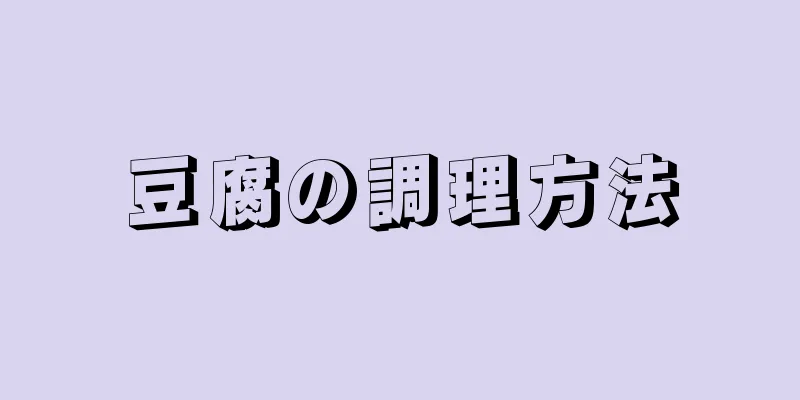 豆腐の調理方法